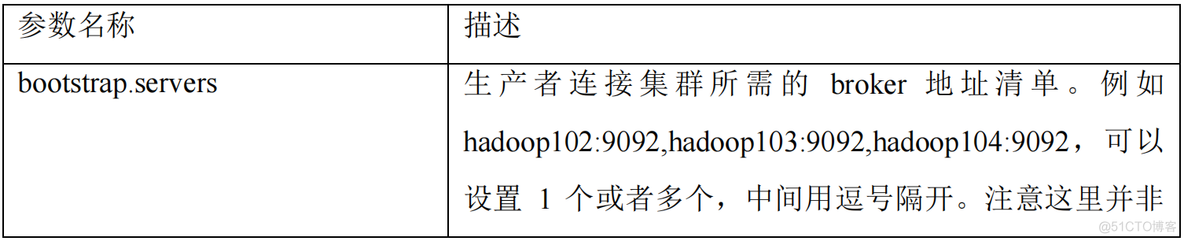 | 参数名称 | 描述 |
|---|---|
| bootstrap.servers | 生产者连接集群所需的 broker 地址清单。例如 hadoop102:9092,hadoop103:9092,hadoop104:9092，可以设置 1 个或者多个，中间用逗号隔开。注意这里并非 |

@51CTO博客